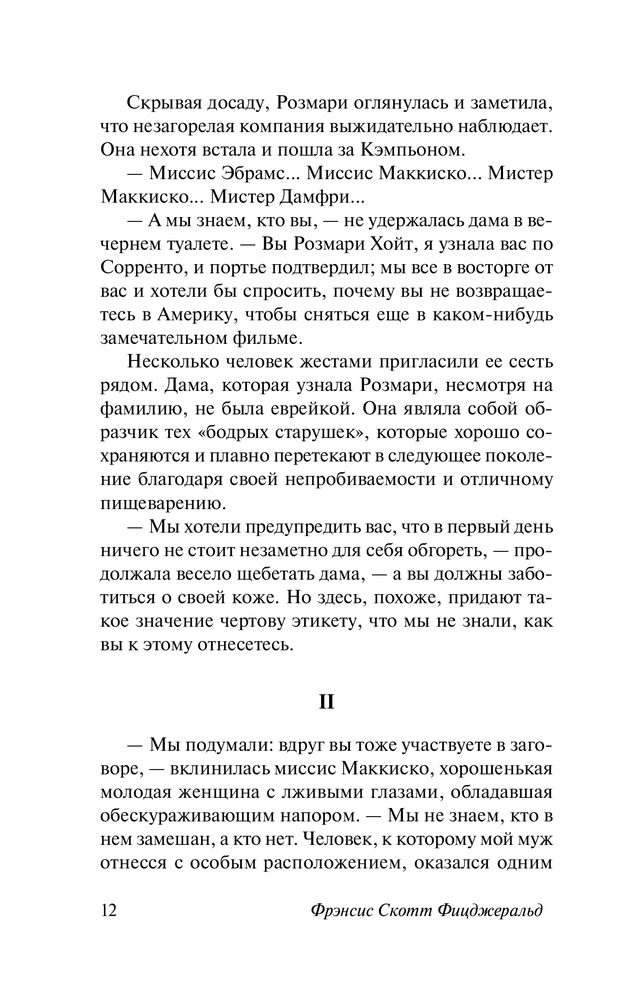 Скрывая досаду, Розмари оглянулась и заметила, что незагорелая компания выжидательно наблюдает. Она нехотя встала и пошла за Кэмпьоном.

— Миссис Эбрамс... Миссис Маккиско... Мистер Маккиско... Мистер Дамфри...

— А мы знаем, кто вы, — не удержалась дама в вечернем туалете. — Вы Розмари Хойт, я узнала вас по Сорренто, и портье подтвердил; мы все в восторге от вас и хотели бы спросить, почему вы не возвращаетесь в Америку, чтобы сняться еще в каком-нибудь замечательном фильме.

Несколько человек жестами пригласили ее сесть рядом. Дама, которая узнала Розмари, несмотря на фамилию, не была еврейкой. Она являла собой образчик тех «бодрых старушек», которые хорошо сохраняются и плавно перетекают в следующее поколение благодаря своей непробиваемости и отличному пищеварению.

— Мы хотели предупредить вас, что в первый день ничего не стоит незаметно для себя обгореть, — продолжала весело щебетать дама, — а вы должны заботиться о своей коже. Но здесь, похоже, придают такое значение чертову этикету, что мы не знали, как вы к этому отнесетесь.

II

— Мы подумали: вдруг вы тоже участвуете в заговоре, — вклинилась миссис Маккиско, хорошенькая молодая женщина с лживыми глазами, обладавшая обескураживающим напором. — Мы не знаем, кто в нем замешан, а кто нет. Человек, к которому мой муж отнесся с особым расположением, оказался одним

12 Фрэнсис Скотт Фицджеральд